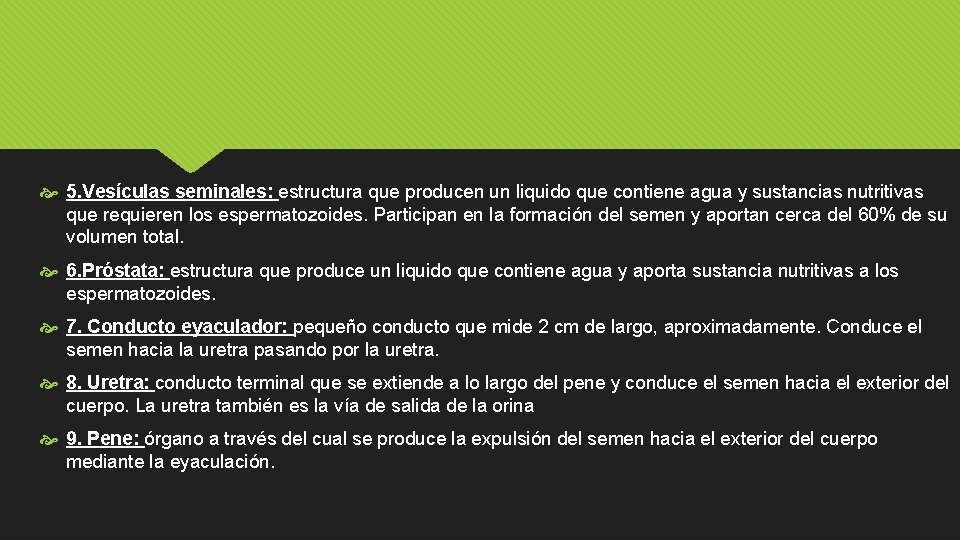 5.Vesículas seminales: estructura que producen un liquido que contiene agua y sustancias nutritivas que requieren los espermatozoides. Participan en la formación del semen y aportan cerca del 60% de su volumen total.

6.Próstata: estructura que produce un liquido que contiene agua y aporta sustancia nutritivas a los espermatozoides.

7. Conducto eyaculador: pequeño conducto que mide 2 cm de largo, aproximadamente. Conduce el semen hacia la uretra pasando por la uretra.

8. Uretra: conducto terminal que se extiende a lo largo del pene y conduce el semen hacia el exterior del cuerpo. La uretra también es la vía de salida de la orina

9. Pene: órgano a través del cual se produce la expulsión del semen hacia el exterior del cuerpo mediante la eyaculación.